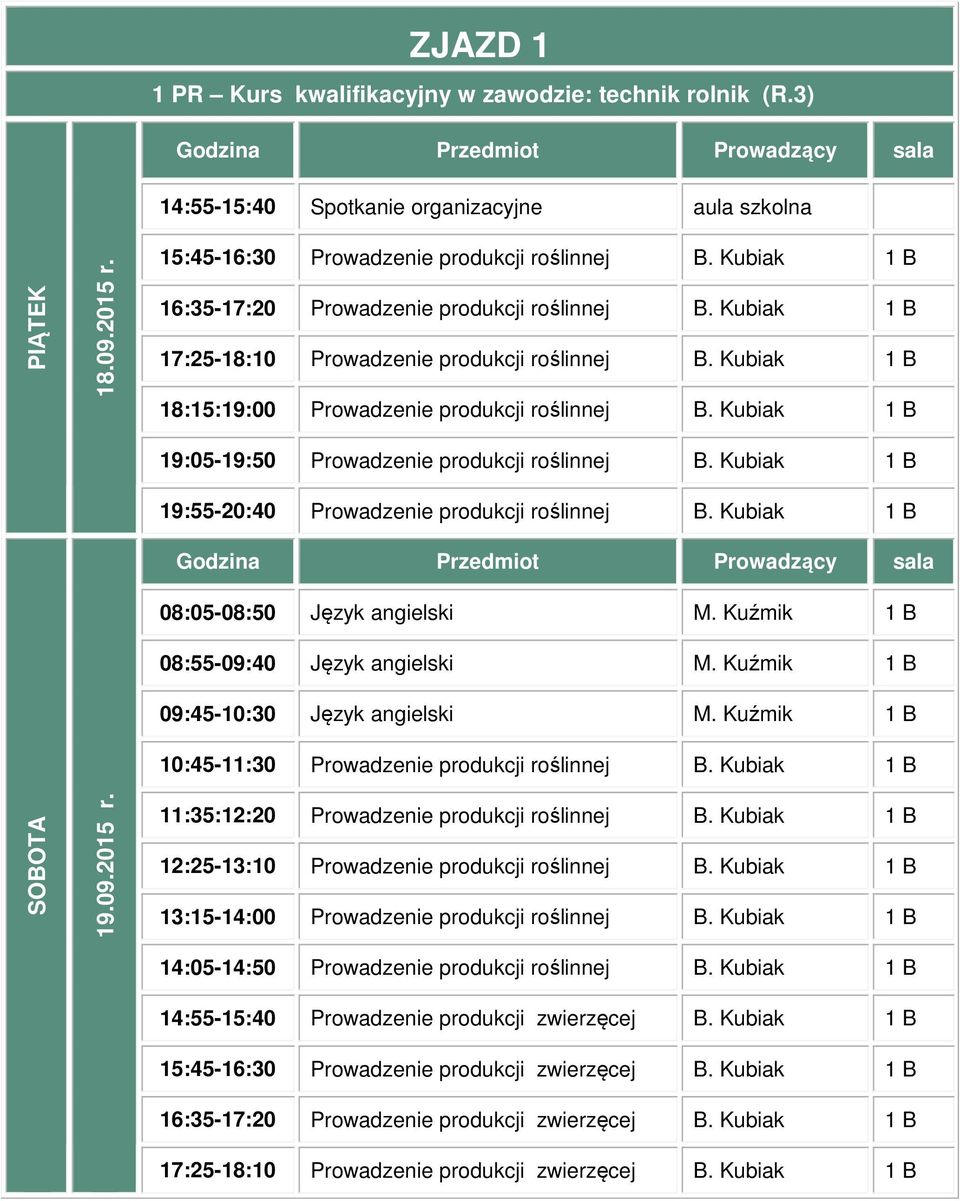 ZJAZD 1

1 PR – Kurs kwalifikacyjny w zawodzie: technik rolnik (R.3)

PIĄTEK

18.09.2015 r.

| Godzina | Przedmiot | Prowadzący | sala |
|---|---|---|---|
| 14:55-15:40 | Spotkanie organizacyjne | aula szkolna | |
| 15:45-16:30 | Prowadzenie produkcji roślinnej | B. Kubiak | 1 B |
| 16:35-17:20 | Prowadzenie produkcji roślinnej | B. Kubiak | 1 B |
| 17:25-18:10 | Prowadzenie produkcji roślinnej | B. Kubiak | 1 B |
| 18:15:19:00 | Prowadzenie produkcji roślinnej | B. Kubiak | 1 B |
| 19:05-19:50 | Prowadzenie produkcji roślinnej | B. Kubiak | 1 B |
| 19:55-20:40 | Prowadzenie produkcji roślinnej | B. Kubiak | 1 B |

SOBOTA

19.09.2015 r.

| Godzina | Przedmiot | Prowadzący | sala |
|---|---|---|---|
| 08:05-08:50 | Język angielski | M. Kuźmik | 1 B |
| 08:55-09:40 | Język angielski | M. Kuźmik | 1 B |
| 09:45-10:30 | Język angielski | M. Kuźmik | 1 B |
| 10:45-11:30 | Prowadzenie produkcji roślinnej | B. Kubiak | 1 B |
| 11:35:12:20 | Prowadzenie produkcji roślinnej | B. Kubiak | 1 B |
| 12:25-13:10 | Prowadzenie produkcji roślinnej | B. Kubiak | 1 B |
| 13:15-14:00 | Prowadzenie produkcji roślinnej | B. Kubiak | 1 B |
| 14:05-14:50 | Prowadzenie produkcji roślinnej | B. Kubiak | 1 B |
| 14:55-15:40 | Prowadzenie produkcji zwierzęcej | B. Kubiak | 1 B |
| 15:45-16:30 | Prowadzenie produkcji zwierzęcej | B. Kubiak | 1 B |
| 16:35-17:20 | Prowadzenie produkcji zwierzęcej | B. Kubiak | 1 B |
| 17:25-18:10 | Prowadzenie produkcji zwierzęcej | B. Kubiak | 1 B |